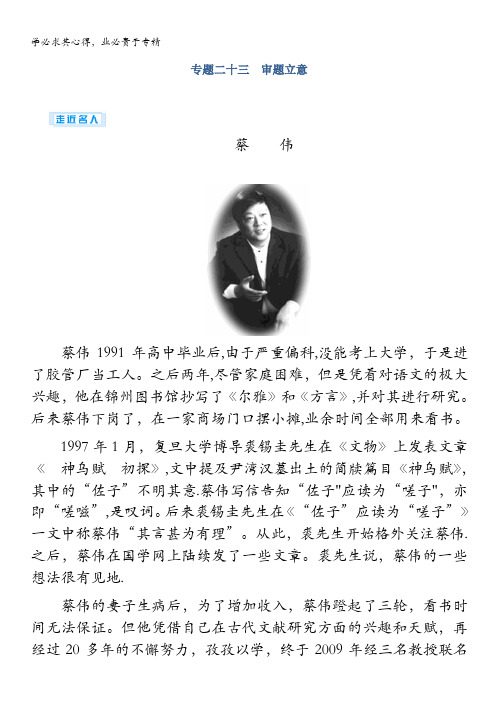 学必求其心得，业必贵于专精

专题二十三　审题立意

走近名人

蔡　伟

蔡伟 1991 年高中毕业后,由于严重偏科,没能考上大学，于是进了胶管厂当工人。之后两年,尽管家庭困难，但是凭着对语文的极大兴趣，他在锦州图书馆抄写了《尔雅》和《方言》,并对其进行研究。后来蔡伟下岗了，在一家商场门口摆小摊,业余时间全部用来看书。

1997 年 1 月，复旦大学博导裘锡圭先生在《文物》上发表文章《　神乌赋　初探》,文中提及尹湾汉墓出土的简牍篇目《神乌赋》,其中的“佐子”不明其意.蔡伟写信告知“佐子"应读为“嗟子",亦即“嗟嗞”,是叹词。后来裘锡圭先生在《“佐子”应读为“嗟子”》一文中称蔡伟“其言甚为有理”。从此，裘先生开始格外关注蔡伟.之后，蔡伟在国学网上陆续发了一些文章。裘先生说，蔡伟的一些想法很有见地.

蔡伟的妻子生病后，为了增加收入，蔡伟蹬起了三轮，看书时间无法保证。但他凭借自己在古代文献研究方面的兴趣和天赋，再经过 20 多年的不懈努力，孜孜以学，终于 2009 年经三名教授联名